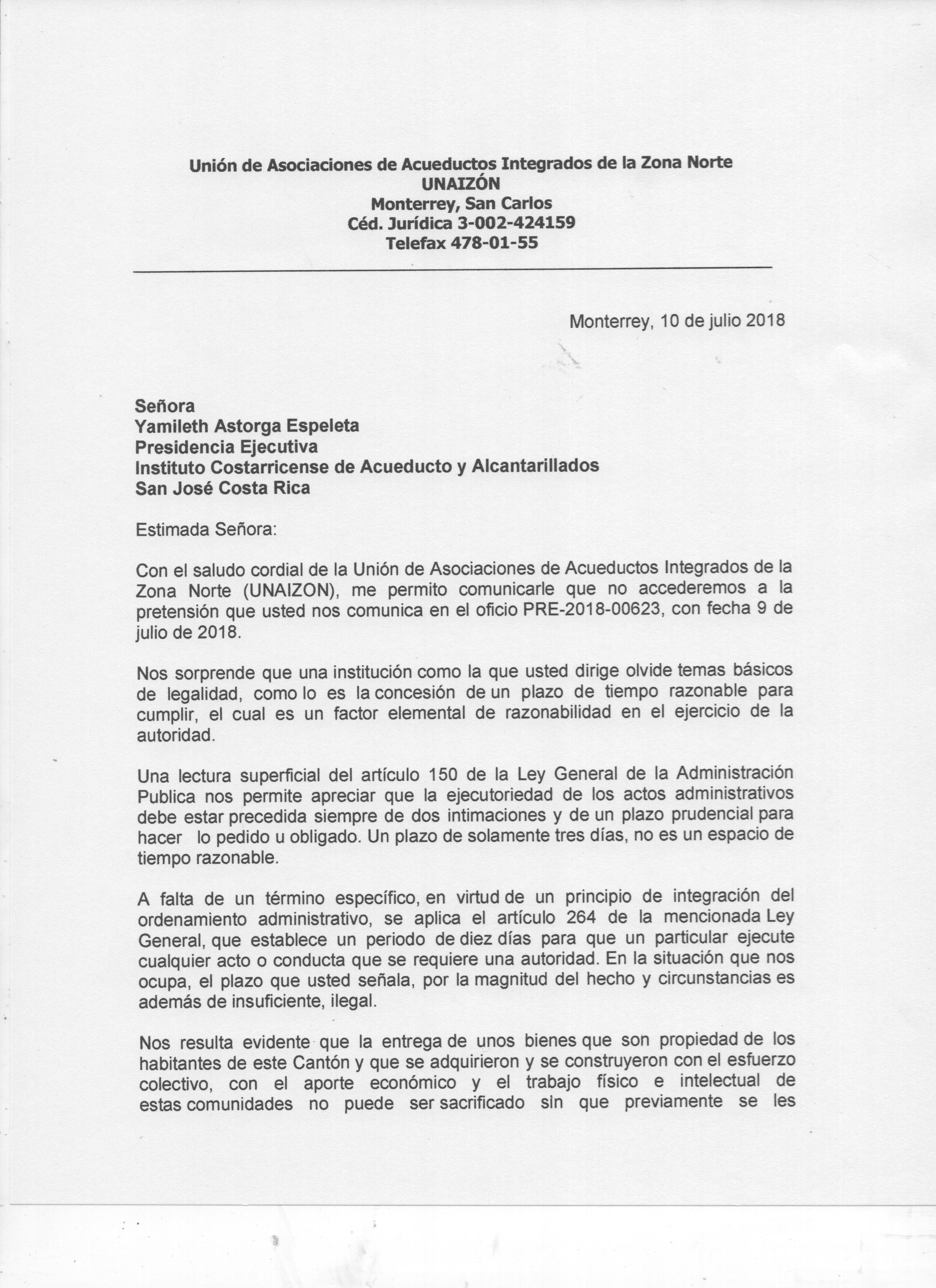 Unión de Asociaciones de Acueductos Integrados de la Zona Norte
UNAIZÓN
Monterrey, San Carlos
Céd. Jurídica 3-002-424159
Telefax 478-01-55

Monterrey, 10 de julio 2018

Señora
Yamileth Astorga Espeleta
Presidencia Ejecutiva
Instituto Costarricense de Acueducto y Alcantarillados
San José Costa Rica

Estimada Señora:

Con el saludo cordial de la Unión de Asociaciones de Acueductos Integrados de la Zona Norte (UNAIZON), me permito comunicarle que no accederemos a la pretensión que usted nos comunica en el oficio PRE-2018-00623, con fecha 9 de julio de 2018.

Nos sorprende que una institución como la que usted dirige olvide temas básicos de legalidad, como lo es la concesión de un plazo de tiempo razonable para cumplir, el cual es un factor elemental de razonabilidad en el ejercicio de la autoridad.

Una lectura superficial del artículo 150 de la Ley General de la Administración Publica nos permite apreciar que la ejecutoriedad de los actos administrativos debe estar precedida siempre de dos intimaciones y de un plazo prudencial para hacer lo pedido u obligado. Un plazo de solamente tres días, no es un espacio de tiempo razonable.

A falta de un término específico, en virtud de un principio de integración del ordenamiento administrativo, se aplica el artículo 264 de la mencionada Ley General, que establece un periodo de diez días para que un particular ejecute cualquier acto o conducta que se requiere una autoridad. En la situación que nos ocupa, el plazo que usted señala, por la magnitud del hecho y circunstancias es además de insuficiente, ilegal.

Nos resulta evidente que la entrega de unos bienes que son propiedad de los habitantes de este Cantón y que se adquirieron y se construyeron con el esfuerzo colectivo, con el aporte económico y el trabajo físico e intelectual de estas comunidades no puede ser sacrificado sin que previamente se les